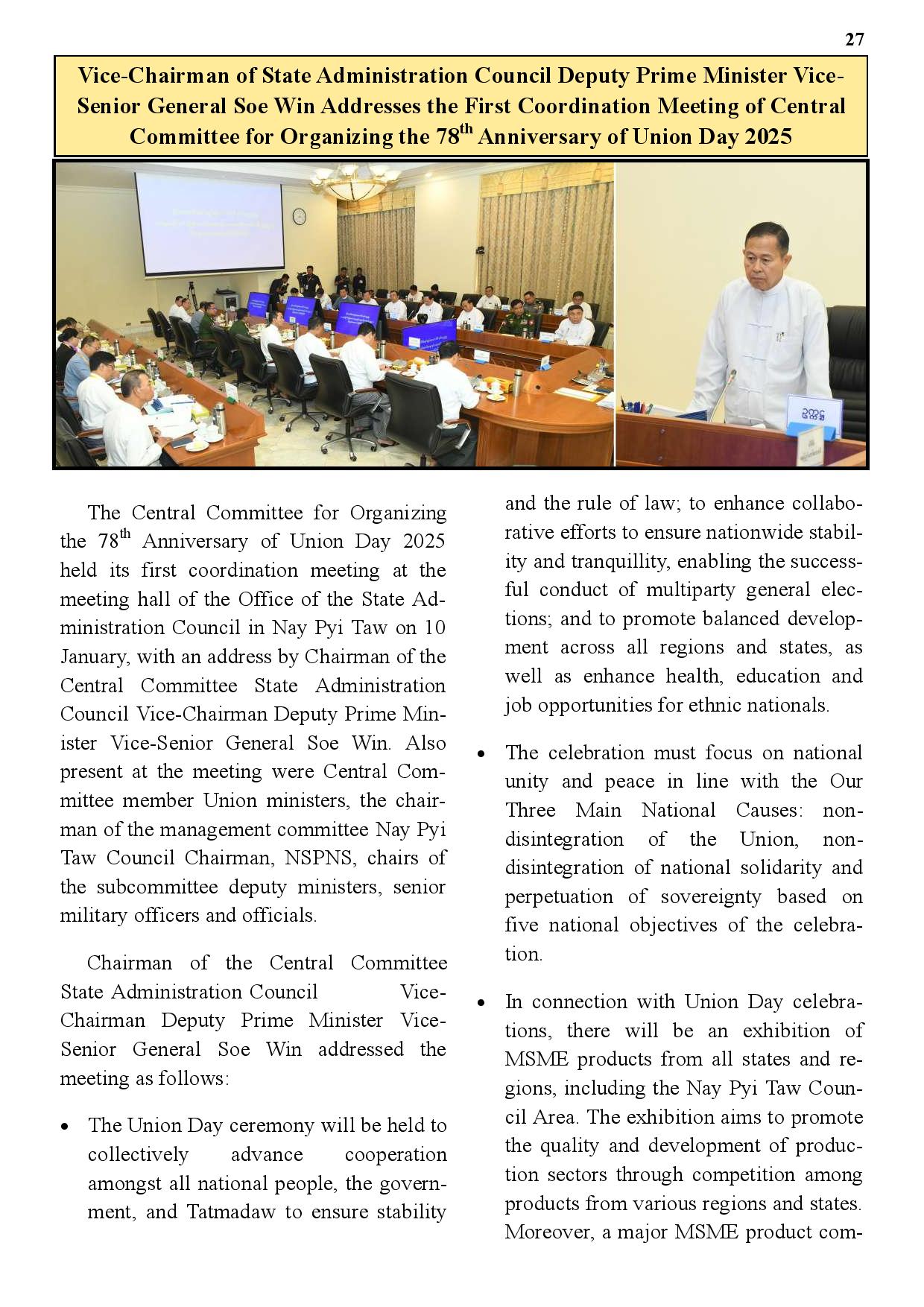 27

Vice-Chairman of State Administration Council Deputy Prime Minister Vice-Senior General Soe Win Addresses the First Coordination Meeting of Central Committee for Organizing the 78$^{th}$ Anniversary of Union Day 2025

The Central Committee for Organizing the 78$^{th}$ Anniversary of Union Day 2025 held its first coordination meeting at the meeting hall of the Office of the State Administration Council in Nay Pyi Taw on 10 January, with an address by Chairman of the Central Committee State Administration Council Vice-Chairman Deputy Prime Minister Vice-Senior General Soe Win. Also present at the meeting were Central Committee member Union ministers, the chairman of the management committee Nay Pyi Taw Council Chairman, NSPNS, chairs of the subcommittee deputy ministers, senior military officers and officials.

Chairman of the Central Committee State Administration Council Vice-Chairman Deputy Prime Minister Vice-Senior General Soe Win addressed the meeting as follows:

• The Union Day ceremony will be held to collectively advance cooperation amongst all national people, the government, and Tatmadaw to ensure stability and the rule of law; to enhance collaborative efforts to ensure nationwide stability and tranquillity, enabling the successful conduct of multiparty general elections; and to promote balanced development across all regions and states, as well as enhance health, education and job opportunities for ethnic nationals.

• The celebration must focus on national unity and peace in line with the Our Three Main National Causes: non-disintegration of the Union, non-disintegration of national solidarity and perpetuation of sovereignty based on five national objectives of the celebration.

• In connection with Union Day celebrations, there will be an exhibition of MSME products from all states and regions, including the Nay Pyi Taw Council Area. The exhibition aims to promote the quality and development of production sectors through competition among products from various regions and states. Moreover, a major MSME product com-